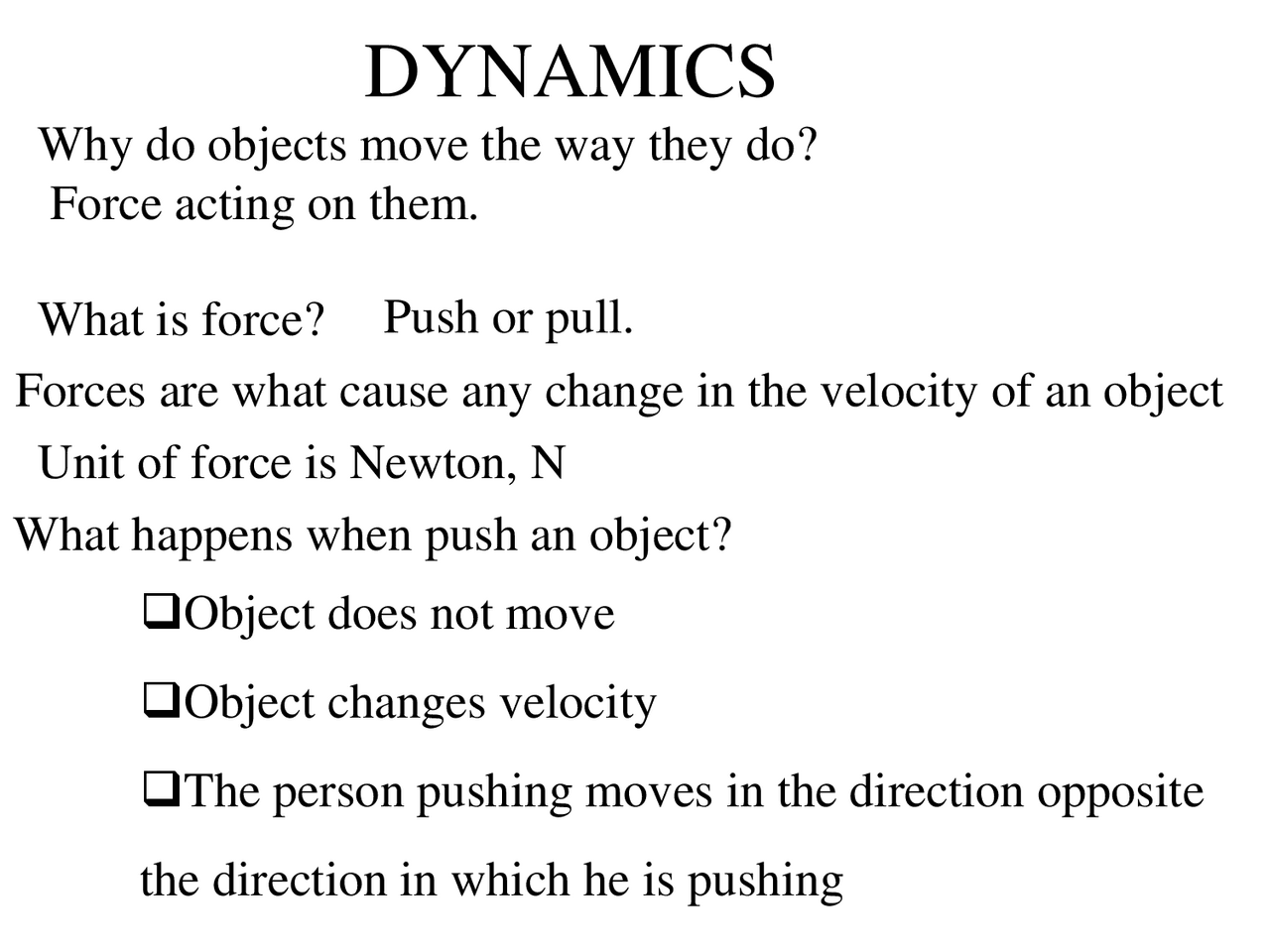 DYNAMICS

Why do objects move the way they do?
Force acting on them.

What is force? Push or pull.

Forces are what cause any change in the velocity of an object

Unit of force is Newton, N

What happens when push an object?

❑Object does not move

❑Object changes velocity

❑The person pushing moves in the direction opposite the direction in which he is pushing